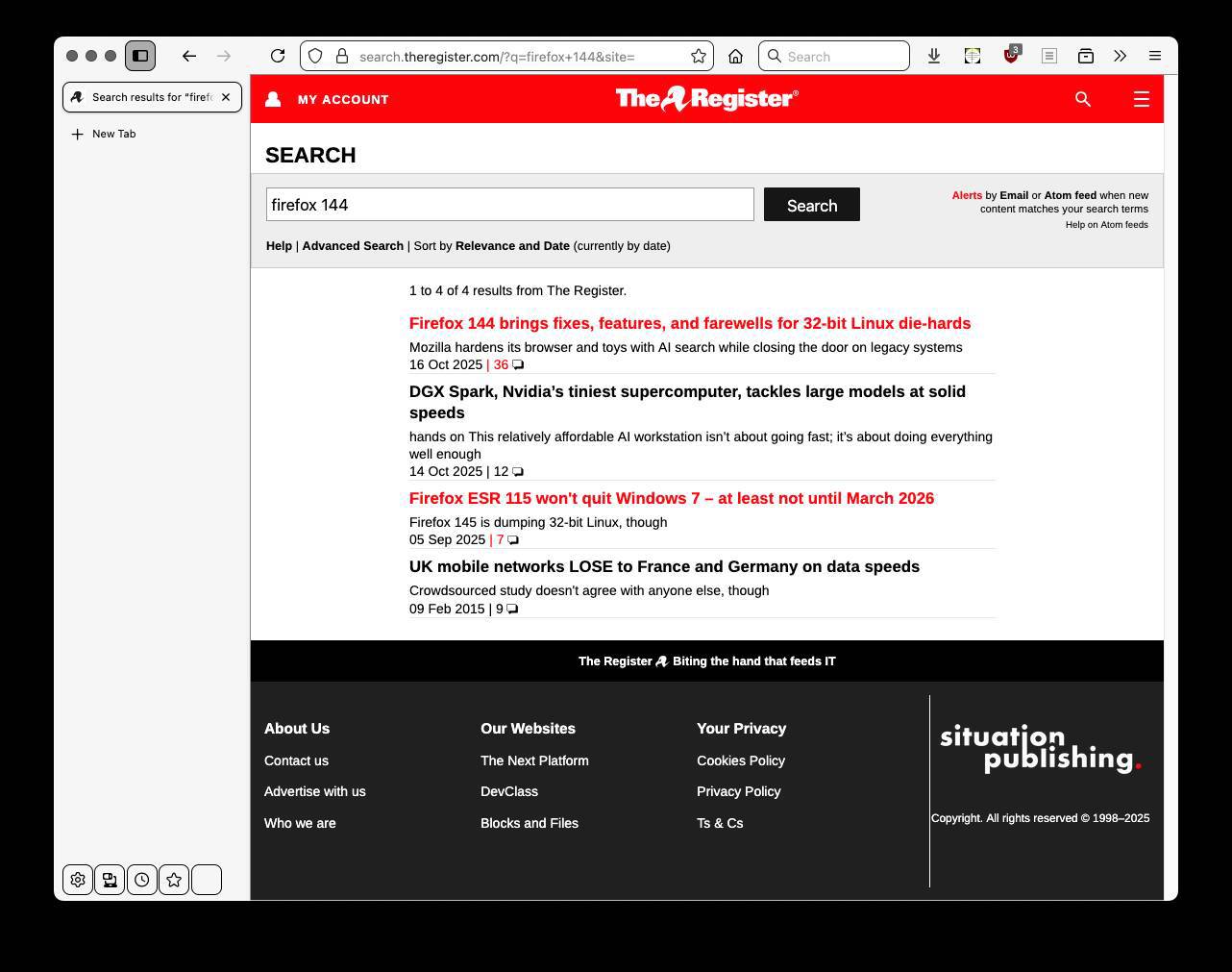 search.theregister.com/?q=firefox+144&site=

Search

3

Search results for "firefo

New Tab

MY ACCOUNT

The Register®

SEARCH

firefox 144

Search

Alerts by Email or Atom feed when new content matches your search terms

Help on Atom feeds

Help | Advanced Search | Sort by Relevance and Date (currently by date)

1 to 4 of 4 results from The Register.

Firefox 144 brings fixes, features, and farewells for 32-bit Linux die-hards

Mozilla hardens its browser and toys with AI search while closing the door on legacy systems

16 Oct 2025 | 36

DGX Spark, Nvidia's tiniest supercomputer, tackles large models at solid speeds

hands on This relatively affordable AI workstation isn't about going fast; it's about doing everything well enough

14 Oct 2025 | 12

Firefox ESR 115 won't quit Windows 7 – at least not until March 2026

Firefox 145 is dumping 32-bit Linux, though

05 Sep 2025 | 7

UK mobile networks LOSE to France and Germany on data speeds

Crowdsourced study doesn't agree with anyone else, though

09 Feb 2015 | 9

The Register Biting the hand that feeds IT

About Us

Contact us

Advertise with us

Who we are

Our Websites

The Next Platform

DevClass

Blocks and Files

Your Privacy

Cookies Policy

Privacy Policy

Ts & Cs

situation publishing.

Copyright. All rights reserved © 1998–2025